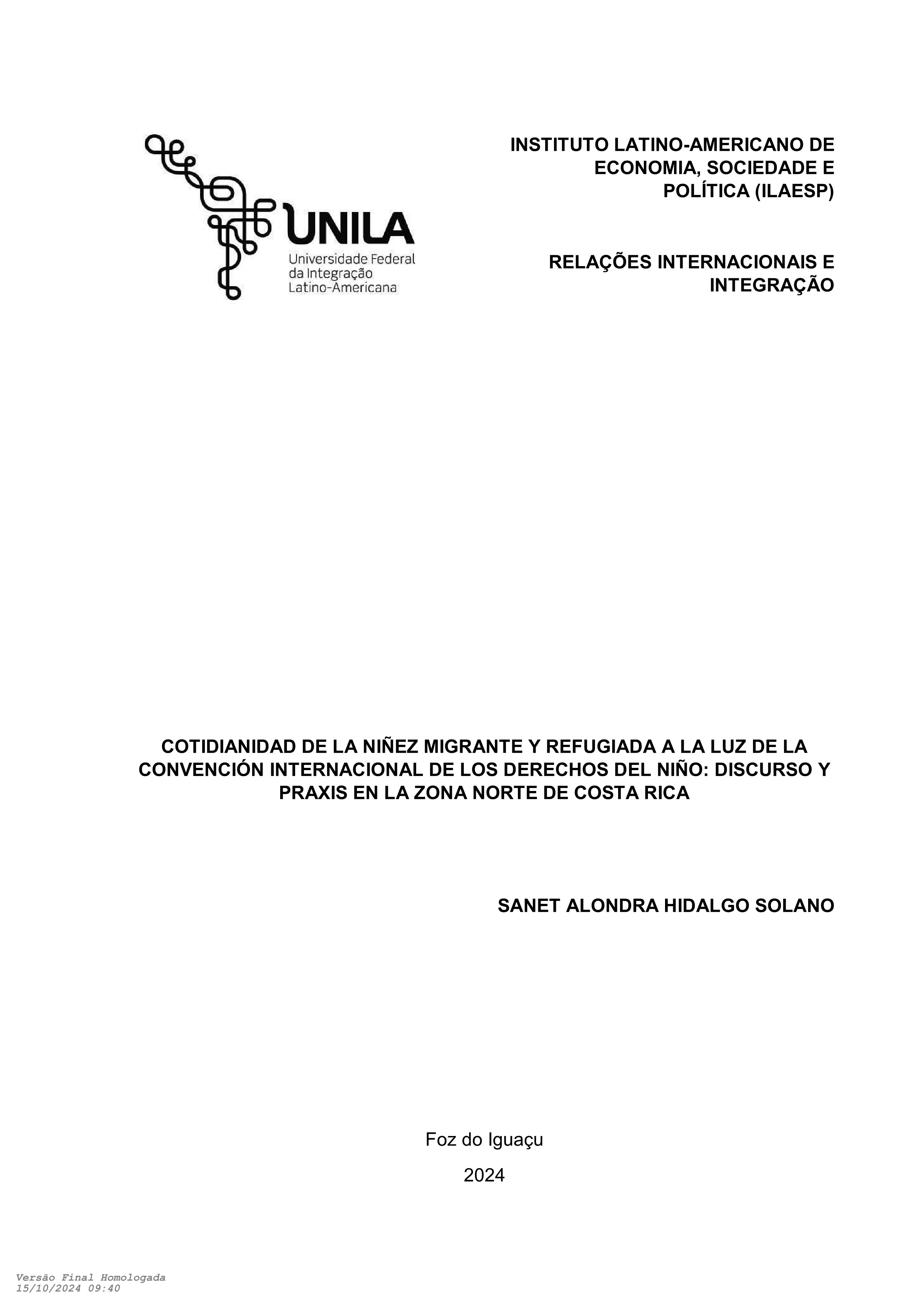 UNILA
Universidade Federal da Integração Latino-Americana

INSTITUTO LATINO-AMERICANO DE ECONOMIA, SOCIEDADE E POLÍTICA (ILAESP)

RELAÇÕES INTERNACIONAIS E INTEGRAÇÃO

COTIDIANIDAD DE LA NIÑEZ MIGRANTE Y REFUGIADA A LA LUZ DE LA CONVENCIÓN INTERNACIONAL DE LOS DERECHOS DEL NIÑO: DISCURSO Y PRAXIS EN LA ZONA NORTE DE COSTA RICA

SANET ALONDRA HIDALGO SOLANO

Foz do Iguaçu

2024

Versão Final Homologada
15/10/2024 09:40